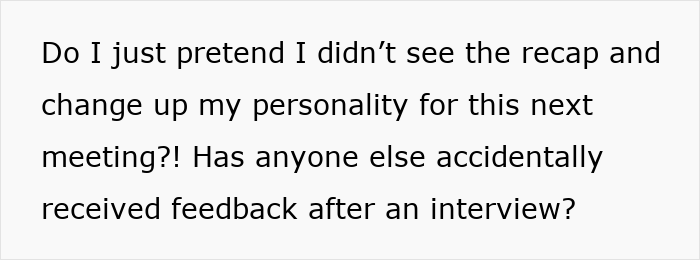 Do I just pretend I didn’t see the recap and change up my personality for this next meeting?! Has anyone else accidentally received feedback after an interview?